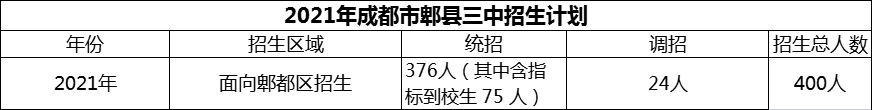 2021年成都市郫县三中招生计划

| 年份 | 招生区域 | 统招 | 调招 | 招生总人数 |
|---|---|---|---|---|
| 2021年 | 面向郫都区招生 | 376人（其中含指标到校生 75 人） | 24人 | 400人 |